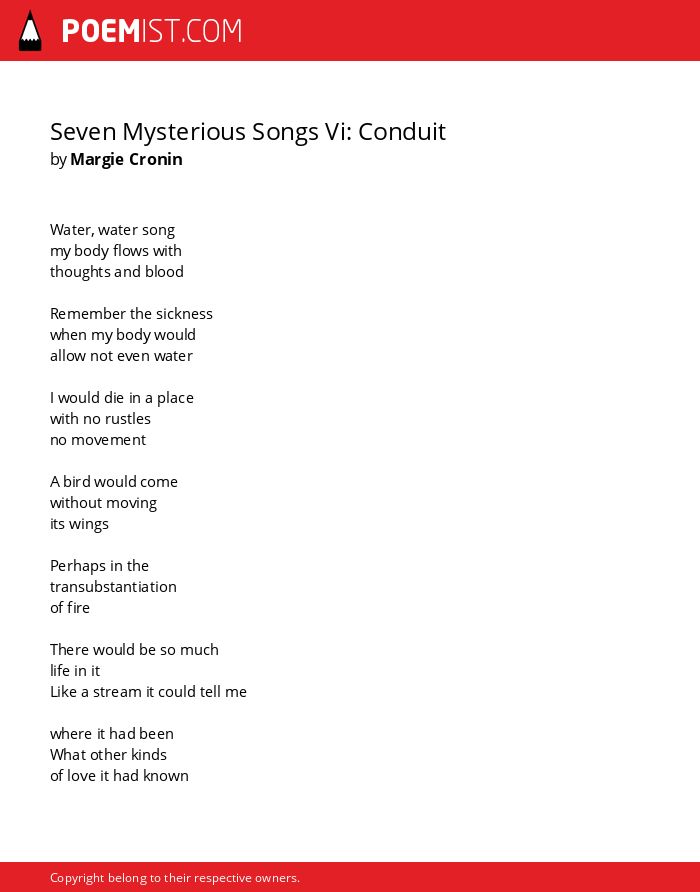 POEMIST.COM

Seven Mysterious Songs Vi: Conduit
by Margie Cronin

Water, water song
my body flows with
thoughts and blood

Remember the sickness
when my body would
allow not even water

I would die in a place
with no rustles
no movement

A bird would come
without moving
its wings

Perhaps in the
transubstantiation
of fire

There would be so much
life in it
Like a stream it could tell me

where it had been
What other kinds
of love it had known

Copyright belong to their respective owners.